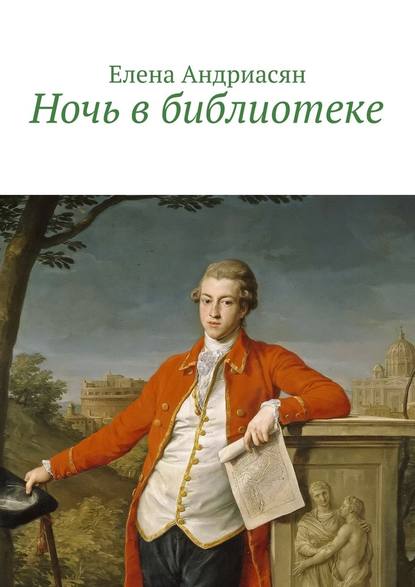 Елена Андриасян
Ночь в библиотеке